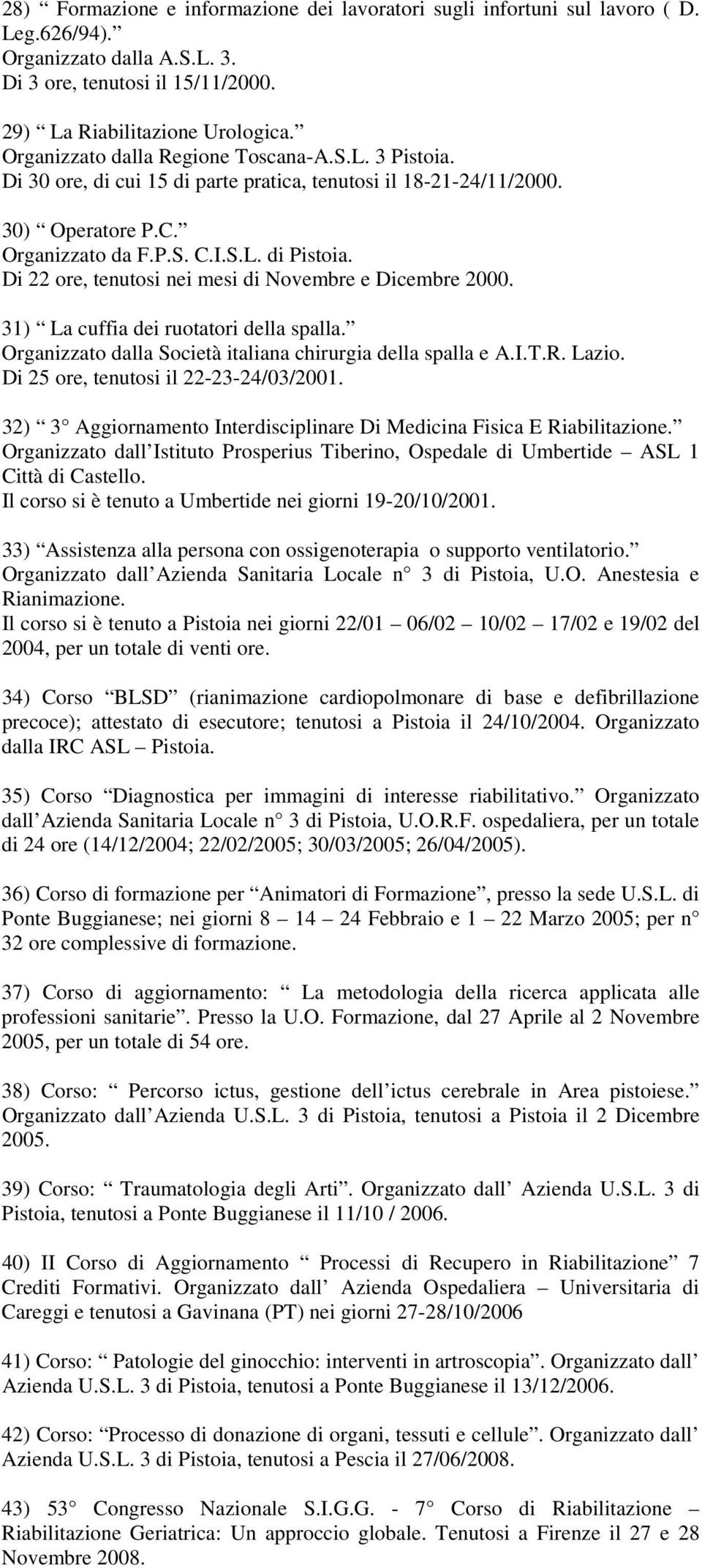 28) “ Formazione e informazione dei lavoratori sugli infortuni sul lavoro ( D. Leg.626/94).”
Organizzato dalla A.S.L. 3.
Di 3 ore, tenutosi il 15/11/2000.

29) “ La Riabilitazione Urologica.”
Organizzato dalla Regione Toscana-A.S.L. 3 Pistoia.
Di 30 ore, di cui 15 di parte pratica, tenutosi il 18-21-24/11/2000.

30) “ Operatore P.C.”
Organizzato da F.P.S. C.I.S.L. di Pistoia.
Di 22 ore, tenutosi nei mesi di Novembre e Dicembre 2000.

31) “ La cuffia dei ruotatori della spalla.”
Organizzato dalla Società italiana chirurgia della spalla e A.I.T.R. Lazio.
Di 25 ore, tenutosi il 22-23-24/03/2001.

32) “ 3° Aggiornamento Interdisciplinare Di Medicina Fisica E Riabilitazione.”
Organizzato dall’Istituto Prosperius Tiberino, Ospedale di Umbertide – ASL 1 Città di Castello.
Il corso si è tenuto a Umbertide nei giorni 19-20/10/2001.

33) “Assistenza alla persona con ossigenoterapia o supporto ventilatorio.”
Organizzato dall’Azienda Sanitaria Locale n° 3 di Pistoia, U.O. Anestesia e Rianimazione.
Il corso si è tenuto a Pistoia nei giorni 22/01 – 06/02 – 10/02 – 17/02 e 19/02 del 2004, per un totale di venti ore.

34) Corso “BLSD” (rianimazione cardiopolmonare di base e defibrillazione precoce); attestato di esecutore; tenutosi a Pistoia il 24/10/2004. Organizzato dalla IRC ASL – Pistoia.

35) Corso “Diagnostica per immagini di interesse riabilitativo.” Organizzato dall’Azienda Sanitaria Locale n° 3 di Pistoia, U.O.R.F. ospedaliera, per un totale di 24 ore (14/12/2004; 22/02/2005; 30/03/2005; 26/04/2005).

36) Corso di formazione per “Animatori di Formazione”, presso la sede U.S.L. di Ponte Buggianese; nei giorni 8 – 14 – 24 Febbraio e 1 – 22 Marzo 2005; per n° 32 ore complessive di formazione.

37) Corso di aggiornamento: “ La metodologia della ricerca applicata alle professioni sanitarie”. Presso la U.O. Formazione, dal 27 Aprile al 2 Novembre 2005, per un totale di 54 ore.

38) Corso: “ Percorso ictus, gestione dell’ictus cerebrale in Area pistoiese.” Organizzato dall’Azienda U.S.L. 3 di Pistoia, tenutosi a Pistoia il 2 Dicembre 2005.

39) Corso: “ Traumatologia degli Arti”. Organizzato dall’ Azienda U.S.L. 3 di Pistoia, tenutosi a Ponte Buggianese il 11/10 / 2006.

40) II Corso di Aggiornamento “ Processi di Recupero in Riabilitazione” 7 Crediti Formativi. Organizzato dall’ Azienda Ospedaliera – Universitaria di Careggi e tenutosi a Gavinana (PT) nei giorni 27-28/10/2006

41) Corso: “ Patologie del ginocchio: interventi in artroscopia”. Organizzato dall’ Azienda U.S.L. 3 di Pistoia, tenutosi a Ponte Buggianese il 13/12/2006.

42) Corso: “Processo di donazione di organi, tessuti e cellule”. Organizzato dall’ Azienda U.S.L. 3 di Pistoia, tenutosi a Pescia il 27/06/2008.

43) 53° Congresso Nazionale S.I.G.G. - 7° Corso di Riabilitazione – Riabilitazione Geriatrica: Un approccio globale. Tenutosi a Firenze il 27 e 28 Novembre 2008.